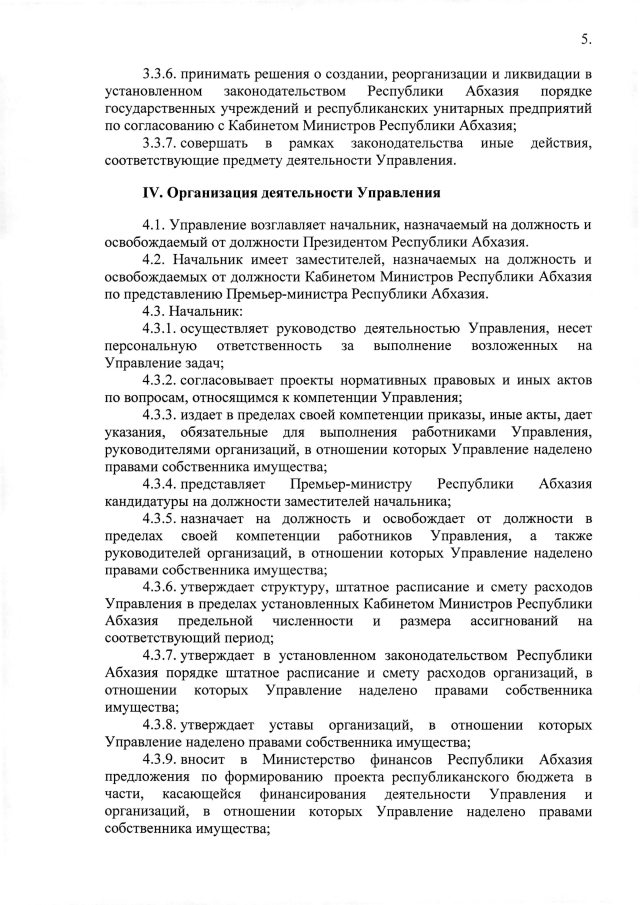 5.

3.3.6. принимать решения о создании, реорганизации и ликвидации в установленном законодательством Республики Абхазия порядке государственных учреждений и республиканских унитарных предприятий по согласованию с Кабинетом Министров Республики Абхазия;

3.3.7. совершать в рамках законодательства иные действия, соответствующие предмету деятельности Управления.

IV. Организация деятельности Управления

4.1. Управление возглавляет начальник, назначаемый на должность и освобождаемый от должности Президентом Республики Абхазия.

4.2. Начальник имеет заместителей, назначаемых на должность и освобождаемых от должности Кабинетом Министров Республики Абхазия по представлению Премьер-министра Республики Абхазия.

4.3. Начальник:

4.3.1. осуществляет руководство деятельностью Управления, несет персональную ответственность за выполнение возложенных на Управление задач;

4.3.2. согласовывает проекты нормативных правовых и иных актов по вопросам, относящимся к компетенции Управления;

4.3.3. издает в пределах своей компетенции приказы, иные акты, дает указания, обязательные для выполнения работниками Управления, руководителями организаций, в отношении которых Управление наделено правами собственника имущества;

4.3.4. представляет Премьер-министру Республики Абхазия кандидатуры на должности заместителей начальника;

4.3.5. назначает на должность и освобождает от должности в пределах своей компетенции работников Управления, а также руководителей организаций, в отношении которых Управление наделено правами собственника имущества;

4.3.6. утверждает структуру, штатное расписание и смету расходов Управления в пределах установленных Кабинетом Министров Республики Абхазия предельной численности и размера ассигнований на соответствующий период;

4.3.7. утверждает в установленном законодательством Республики Абхазия порядке штатное расписание и смету расходов организаций, в отношении которых Управление наделено правами собственника имущества;

4.3.8. утверждает уставы организаций, в отношении которых Управление наделено правами собственника имущества;

4.3.9. вносит в Министерство финансов Республики Абхазия предложения по формированию проекта республиканского бюджета в части, касающейся финансирования деятельности Управления и организаций, в отношении которых Управление наделено правами собственника имущества;